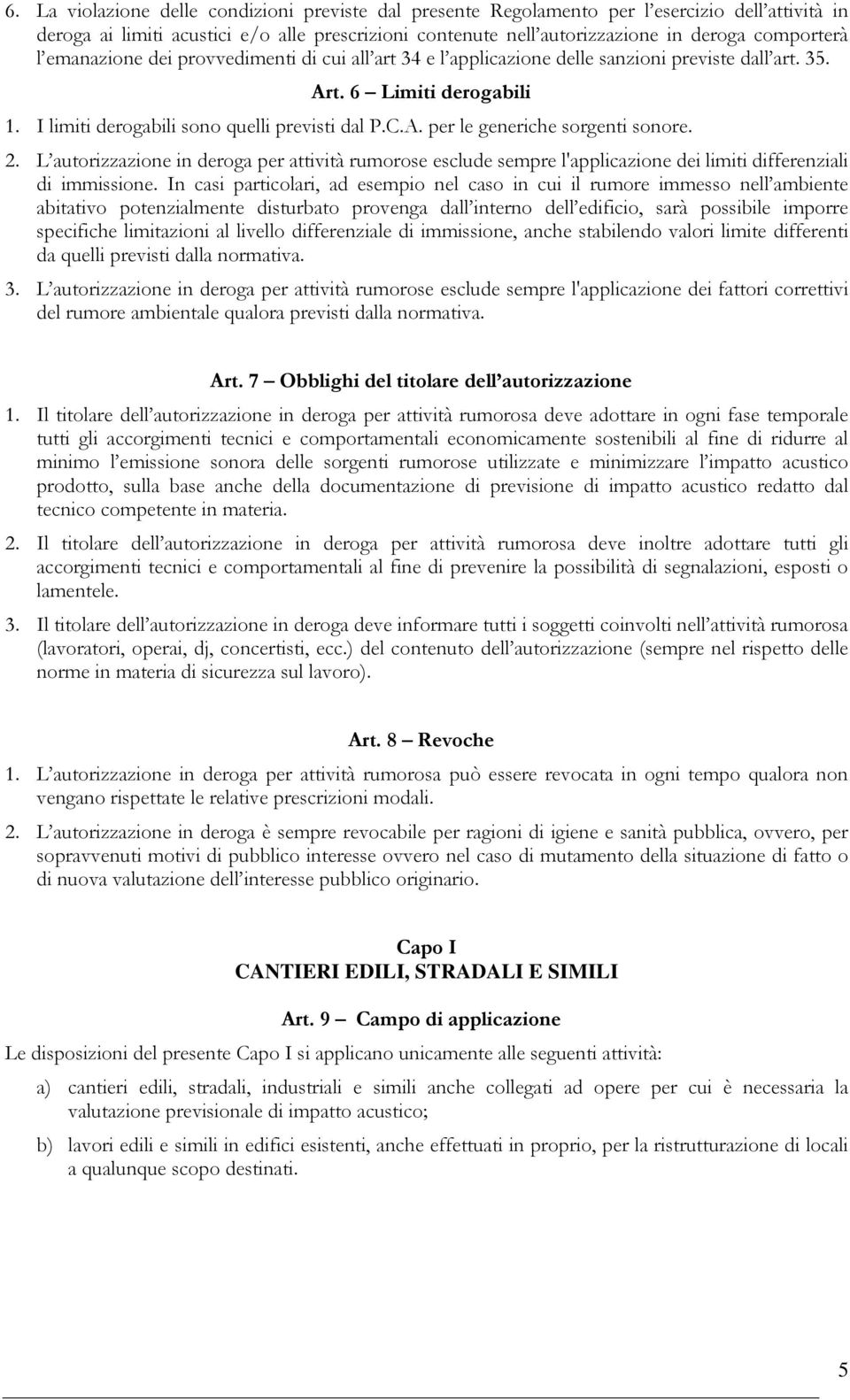 6. La violazione delle condizioni previste dal presente Regolamento per l'esercizio dell'attività in deroga ai limiti acustici e/o alle prescrizioni contenute nell'autorizzazione in deroga comporterà l'emanazione dei provvedimenti di cui all'art 34 e l'applicazione delle sanzioni previste dall'art. 35.

Art. 6 – Limiti derogabili

1. I limiti derogabili sono quelli previsti dal P.C.A. per le generiche sorgenti sonore.

2. L'autorizzazione in deroga per attività rumorose esclude sempre l'applicazione dei limiti differenziali di immissione. In casi particolari, ad esempio nel caso in cui il rumore immesso nell'ambiente abitativo potenzialmente disturbato provenga dall'interno dell'edificio, sarà possibile imporre specifiche limitazioni al livello differenziale di immissione, anche stabilendo valori limite differenti da quelli previsti dalla normativa.

3. L'autorizzazione in deroga per attività rumorose esclude sempre l'applicazione dei fattori correttivi del rumore ambientale qualora previsti dalla normativa.

Art. 7 – Obblighi del titolare dell'autorizzazione

1. Il titolare dell'autorizzazione in deroga per attività rumorosa deve adottare in ogni fase temporale tutti gli accorgimenti tecnici e comportamentali economicamente sostenibili al fine di ridurre al minimo l'emissione sonora delle sorgenti rumorose utilizzate e minimizzare l'impatto acustico prodotto, sulla base anche della documentazione di previsione di impatto acustico redatto dal tecnico competente in materia.

2. Il titolare dell'autorizzazione in deroga per attività rumorosa deve inoltre adottare tutti gli accorgimenti tecnici e comportamentali al fine di prevenire la possibilità di segnalazioni, esposti o lamentele.

3. Il titolare dell'autorizzazione in deroga deve informare tutti i soggetti coinvolti nell'attività rumorosa (lavoratori, operai, dj, concertisti, ecc.) del contenuto dell'autorizzazione (sempre nel rispetto delle norme in materia di sicurezza sul lavoro).

Art. 8 – Revoche

1. L'autorizzazione in deroga per attività rumorosa può essere revocata in ogni tempo qualora non vengano rispettate le relative prescrizioni modali.

2. L'autorizzazione in deroga è sempre revocabile per ragioni di igiene e sanità pubblica, ovvero, per sopravvenuti motivi di pubblico interesse ovvero nel caso di mutamento della situazione di fatto o di nuova valutazione dell'interesse pubblico originario.

Capo I
CANTIERI EDILI, STRADALI E SIMILI

Art. 9 – Campo di applicazione

Le disposizioni del presente Capo I si applicano unicamente alle seguenti attività:

a) cantieri edili, stradali, industriali e simili anche collegati ad opere per cui è necessaria la valutazione previsionale di impatto acustico;

b) lavori edili e simili in edifici esistenti, anche effettuati in proprio, per la ristrutturazione di locali a qualunque scopo destinati.

5